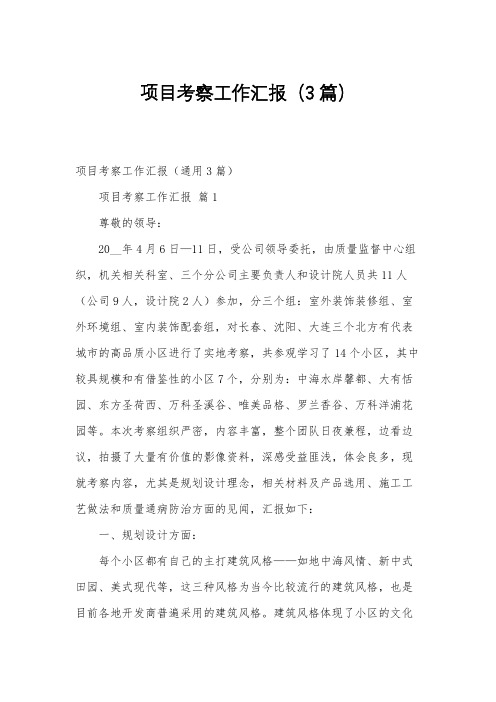 项目考察工作汇报（3篇）

项目考察工作汇报（通用3篇）

项目考察工作汇报 篇1

尊敬的领导：

20__年4月6日—11日，受公司领导委托，由质量监督中心组织，机关相关科室、三个分公司主要负责人和设计院人员共11人（公司9人，设计院2人）参加，分三个组：室外装饰装修组、室外环境组、室内装饰配套组，对长春、沈阳、大连三个北方有代表城市的高品质小区进行了实地考察，共参观学习了14个小区，其中较具规模和有借鉴性的小区7个，分别为：中海水岸馨都、大有恬园、东方圣荷西、万科圣溪谷、唯美品格、罗兰香谷、万科洋浦花园等。本次考察组织严密，内容丰富，整个团队日夜兼程，边看边议，拍摄了大量有价值的影像资料，深感受益匪浅，体会良多，现就考察内容，尤其是规划设计理念，相关材料及产品选用、施工工艺做法和质量通病防治方面的见闻，汇报如下：

一、规划设计方面：

每个小区都有自己的主打建筑风格——如地中海风情、新中式田园、美式现代等，这三种风格为当今比较流行的建筑风格，也是目前各地开发商普遍采用的建筑风格。建筑风格体现了小区的文化